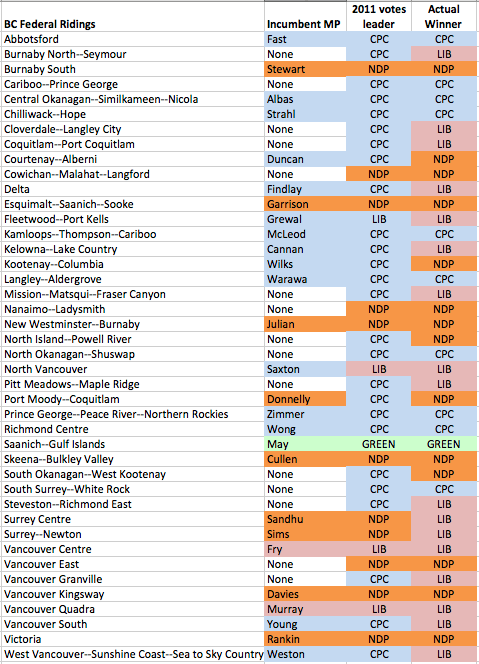 | BC Federal Ridings | Incumbent MP | 2011 votes leader | Actual Winner |
|---|---|---|---|
| Abbotsford | Fast | CPC | CPC |
| Burnaby North--Seymour | None | CPC | LIB |
| Burnaby South | Stewart | NDP | NDP |
| Cariboo--Prince George | None | CPC | CPC |
| Central Okanagan--Similkameen--Nicola | Albas | CPC | CPC |
| Chilliwack--Hope | Strahl | CPC | CPC |
| Cloverdale--Langley City | None | CPC | LIB |
| Coquitlam--Port Coquitlam | None | CPC | LIB |
| Courtenay--Alberni | Duncan | CPC | NDP |
| Cowichan--Malahat--Langford | None | NDP | NDP |
| Delta | Findlay | CPC | LIB |
| Esquimalt--Saanich--Sooke | Garrison | NDP | NDP |
| Fleetwood--Port Kells | Grewal | LIB | LIB |
| Kamloops--Thompson--Cariboo | McLeod | CPC | CPC |
| Kelowna--Lake Country | Cannan | CPC | LIB |
| Kootenay--Columbia | Wilks | CPC | NDP |
| Langley--Aldergrove | Warawa | CPC | CPC |
| Mission--Matsqui--Fraser Canyon | None | CPC | LIB |
| Nanaimo--Ladysmith | None | NDP | NDP |
| New Westminster--Burnaby | Julian | NDP | NDP |
| North Island--Powell River | None | CPC | NDP |
| North Okanagan--Shuswap | None | CPC | CPC |
| North Vancouver | Saxton | LIB | LIB |
| Pitt Meadows--Maple Ridge | None | CPC | LIB |
| Port Moody--Coquitlam | Donnelly | CPC | NDP |
| Prince George--Peace River--Northern Rockies | Zimmer | CPC | CPC |
| Richmond Centre | Wong | CPC | CPC |
| Saanich--Gulf Islands | May | GREEN | GREEN |
| Skeena--Bulkley Valley | Cullen | NDP | NDP |
| South Okanagan--West Kootenay | None | CPC | NDP |
| South Surrey--White Rock | None | CPC | CPC |
| Steveston--Richmond East | None | CPC | LIB |
| Surrey Centre | Sandhu | NDP | LIB |
| Surrey--Newton | Sims | NDP | LIB |
| Vancouver Centre | Fry | LIB | LIB |
| Vancouver East | None | NDP | NDP |
| Vancouver Granville | None | CPC | LIB |
| Vancouver Kingsway | Davies | NDP | NDP |
| Vancouver Quadra | Murray | LIB | LIB |
| Vancouver South | Young | CPC | LIB |
| Victoria | Rankin | NDP | NDP |
| West Vancouver--Sunshine Coast--Sea to Sky Country | Weston | CPC | LIB |